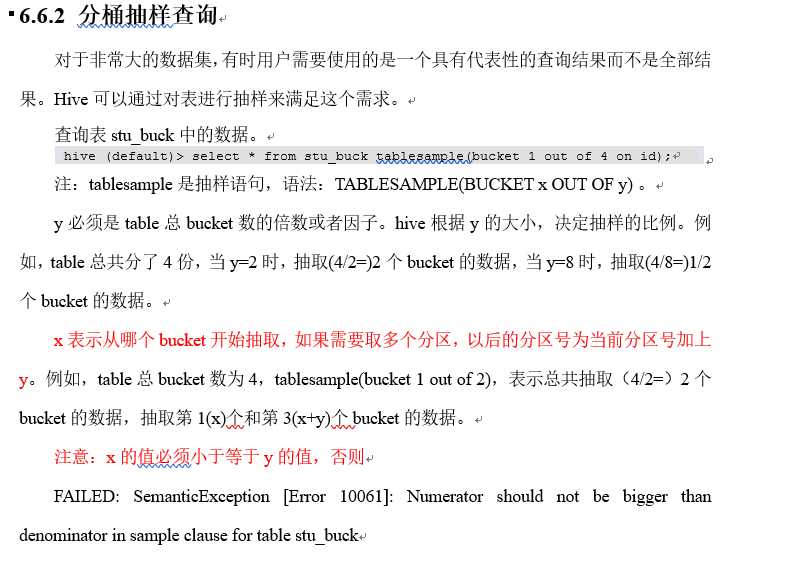 6.6.2 分桶抽样查询

对于非常大的数据集，有时用户需要使用的是一个具有代表性的查询结果而不是全部结果。Hive 可以通过对表进行抽样来满足这个需求。

查询表 stu_buck 中的数据。

hive (default)> select * from stu_buck tablesample(bucket 1 out of 4 on id);

注：tablesample 是抽样语句，语法：TABLESAMPLE(BUCKET x OUT OF y) 。

y 必须是 table 总 bucket 数的倍数或者因子。hive 根据 y 的大小，决定抽样的比例。例如，table 总共分了 4 份，当 y=2 时，抽取(4/2=)2 个 bucket 的数据，当 y=8 时，抽取(4/8=)1/2 个 bucket 的数据。

x 表示从哪个 bucket 开始抽取，如果需要取多个分区，以后的分区号为当前分区号加上 y。例如，table 总 bucket 数为 4，tablesample(bucket 1 out of 2)，表示总共抽取（4/2=）2 个 bucket 的数据，抽取第 1(x)个和第 3(x+y)个 bucket 的数据。

注意：x 的值必须小于等于 y 的值，否则

FAILED: SemanticException [Error 10061]: Numerator should not be bigger than denominator in sample clause for table stu_buck